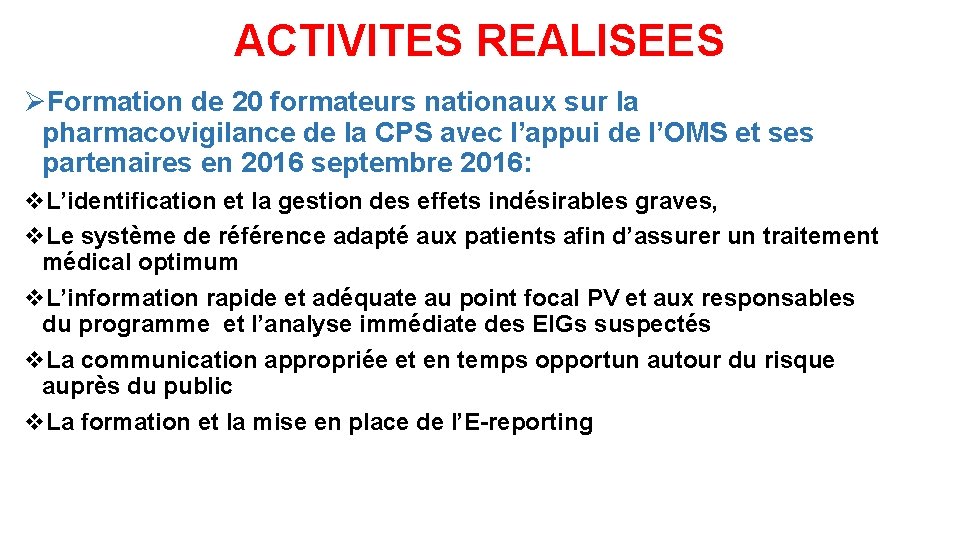 ACTIVITES REALISEES

➢Formation de 20 formateurs nationaux sur la pharmacovigilance de la CPS avec l'appui de l'OMS et ses partenaires en 2016 septembre 2016:

❖L'identification et la gestion des effets indésirables graves,

❖Le système de référence adapté aux patients afin d'assurer un traitement médical optimum

❖L'information rapide et adéquate au point focal PV et aux responsables du programme et l'analyse immédiate des EIGs suspectés

❖La communication appropriée et en temps opportun autour du risque auprès du public

❖La formation et la mise en place de l'E-reporting